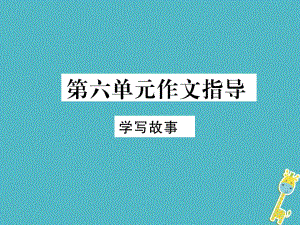 第六单元作文指导

学写故事